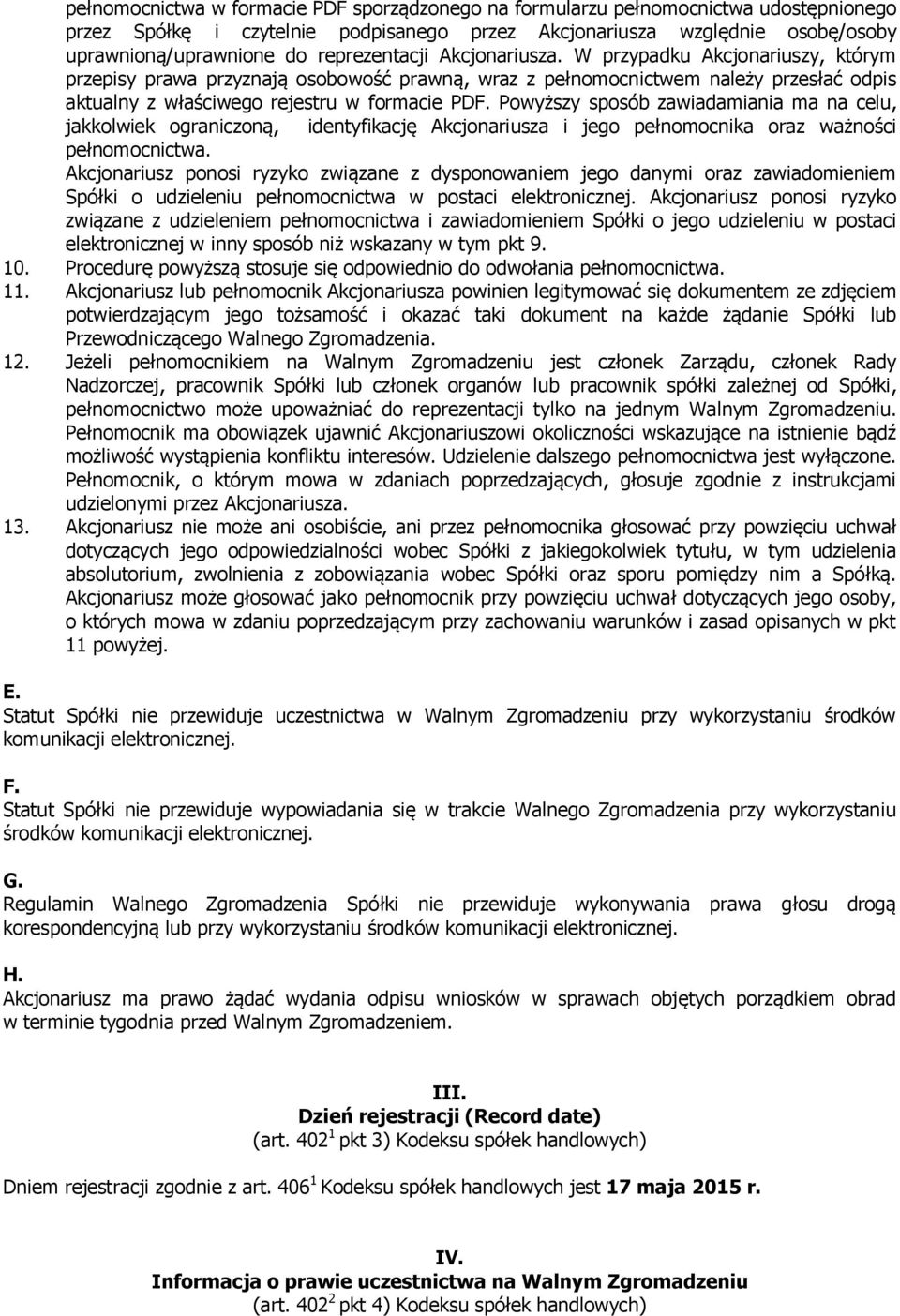 pełnomocnictwa w formacie PDF sporządzonego na formularzu pełnomocnictwa udostępnionego przez Spółkę i czytelnie podpisanego przez Akcjonariusza względnie osobę/osoby uprawnioną/uprawnione do reprezentacji Akcjonariusza. W przypadku Akcjonariuszy, którym przepisy prawa przyznają osobowość prawną, wraz z pełnomocnictwem należy przesłać odpis aktualny z właściwego rejestru w formacie PDF. Powyższy sposób zawiadamiania ma na celu, jakkolwiek ograniczoną, identyfikację Akcjonariusza i jego pełnomocnika oraz ważności pełnomocnictwa.
Akcjonariusz ponosi ryzyko związane z dysponowaniem jego danymi oraz zawiadomieniem Spółki o udzieleniu pełnomocnictwa w postaci elektronicznej. Akcjonariusz ponosi ryzyko związane z udzieleniem pełnomocnictwa i zawiadomieniem Spółki o jego udzieleniu w postaci elektronicznej w inny sposób niż wskazany w tym pkt 9.
10. Procedurę powyższą stosuje się odpowiednio do odwołania pełnomocnictwa.
11. Akcjonariusz lub pełnomocnik Akcjonariusza powinien legitymować się dokumentem ze zdjęciem potwierdzającym jego tożsamość i okazać taki dokument na każde żądanie Spółki lub Przewodniczącego Walnego Zgromadzenia.
12. Jeżeli pełnomocnikiem na Walnym Zgromadzeniu jest członek Zarządu, członek Rady Nadzorczej, pracownik Spółki lub członek organów lub pracownik spółki zależnej od Spółki, pełnomocnictwo może upoważniać do reprezentacji tylko na jednym Walnym Zgromadzeniu. Pełnomocnik ma obowiązek ujawnić Akcjonariuszowi okoliczności wskazujące na istnienie bądź możliwość wystąpienia konfliktu interesów. Udzielenie dalszego pełnomocnictwa jest wyłączone. Pełnomocnik, o którym mowa w zdaniach poprzedzających, głosuje zgodnie z instrukcjami udzielonymi przez Akcjonariusza.
13. Akcjonariusz nie może ani osobiście, ani przez pełnomocnika głosować przy powzięciu uchwał dotyczących jego odpowiedzialności wobec Spółki z jakiegokolwiek tytułu, w tym udzielenia absolutorium, zwolnienia z zobowiązania wobec Spółki oraz sporu pomiędzy nim a Spółką. Akcjonariusz może głosować jako pełnomocnik przy powzięciu uchwał dotyczących jego osoby, o których mowa w zdaniu poprzedzającym przy zachowaniu warunków i zasad opisanych w pkt 11 powyżej.

E.
Statut Spółki nie przewiduje uczestnictwa w Walnym Zgromadzeniu przy wykorzystaniu środków komunikacji elektronicznej.

F.
Statut Spółki nie przewiduje wypowiadania się w trakcie Walnego Zgromadzenia przy wykorzystaniu środków komunikacji elektronicznej.

G.
Regulamin Walnego Zgromadzenia Spółki nie przewiduje wykonywania prawa głosu drogą korespondencyjną lub przy wykorzystaniu środków komunikacji elektronicznej.

H.
Akcjonariusz ma prawo żądać wydania odpisu wniosków w sprawach objętych porządkiem obrad w terminie tygodnia przed Walnym Zgromadzeniem.

III.
Dzień rejestracji (Record date)
(art. $402^1$ pkt 3) Kodeksu spółek handlowych)

Dniem rejestracji zgodnie z art. $406^1$ Kodeksu spółek handlowych jest 17 maja 2015 r.

IV.
Informacja o prawie uczestnictwa na Walnym Zgromadzeniu
(art. $402^2$ pkt 4) Kodeksu spółek handlowych)